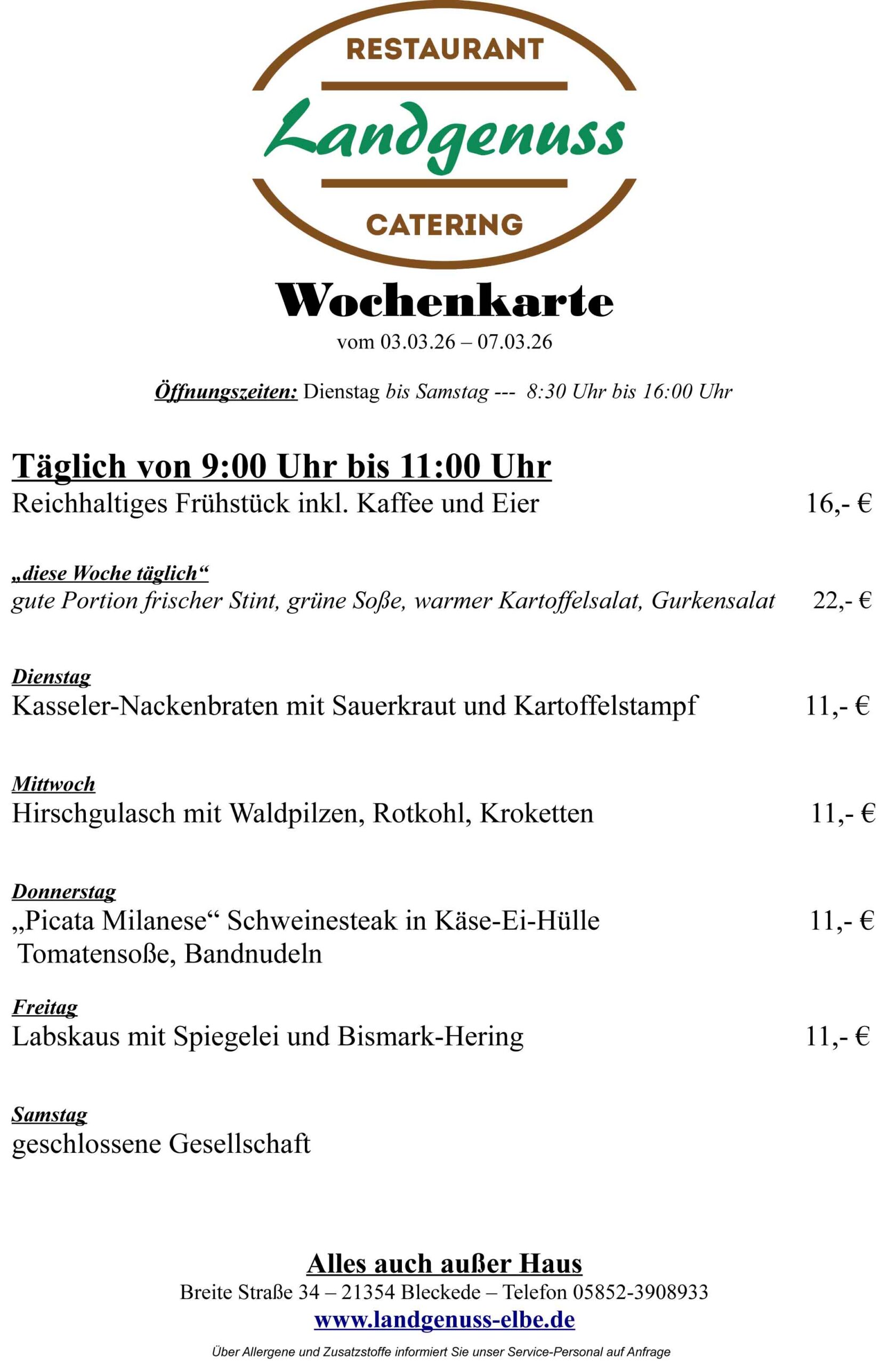 RESTAURANT
Landgenuss
CATERING

Wochenkarte
vom 03.03.26 – 07.03.26

Öffnungszeiten: Dienstag bis Samstag --- 8:30 Uhr bis 16:00 Uhr

Täglich von 9:00 Uhr bis 11:00 Uhr
Reichhaltiges Frühstück inkl. Kaffee und Eier 16,- €

„diese Woche täglich“
gute Portion frischer Stint, grüne Soße, warmer Kartoffelsalat, Gurkensalat 22,- €

Dienstag
Kasseler-Nackenbraten mit Sauerkraut und Kartoffelstampf 11,- €

Mittwoch
Hirschgulasch mit Waldpilzen, Rotkohl, Kroketten 11,- €

Donnerstag
„Picata Milanese“ Schweinesteak in Käse-Ei-Hülle 11,- €
Tomatensoße, Bandnudeln

Freitag
Labskaus mit Spiegelei und Bismark-Hering 11,- €

Samstag
geschlossene Gesellschaft

Alles auch außer Haus
Breite Straße 34 – 21354 Bleckede – Telefon 05852-3908933
www.landgenuss-elbe.de

Über Allergene und Zusatzstoffe informiert Sie unser Service-Personal auf Anfrage